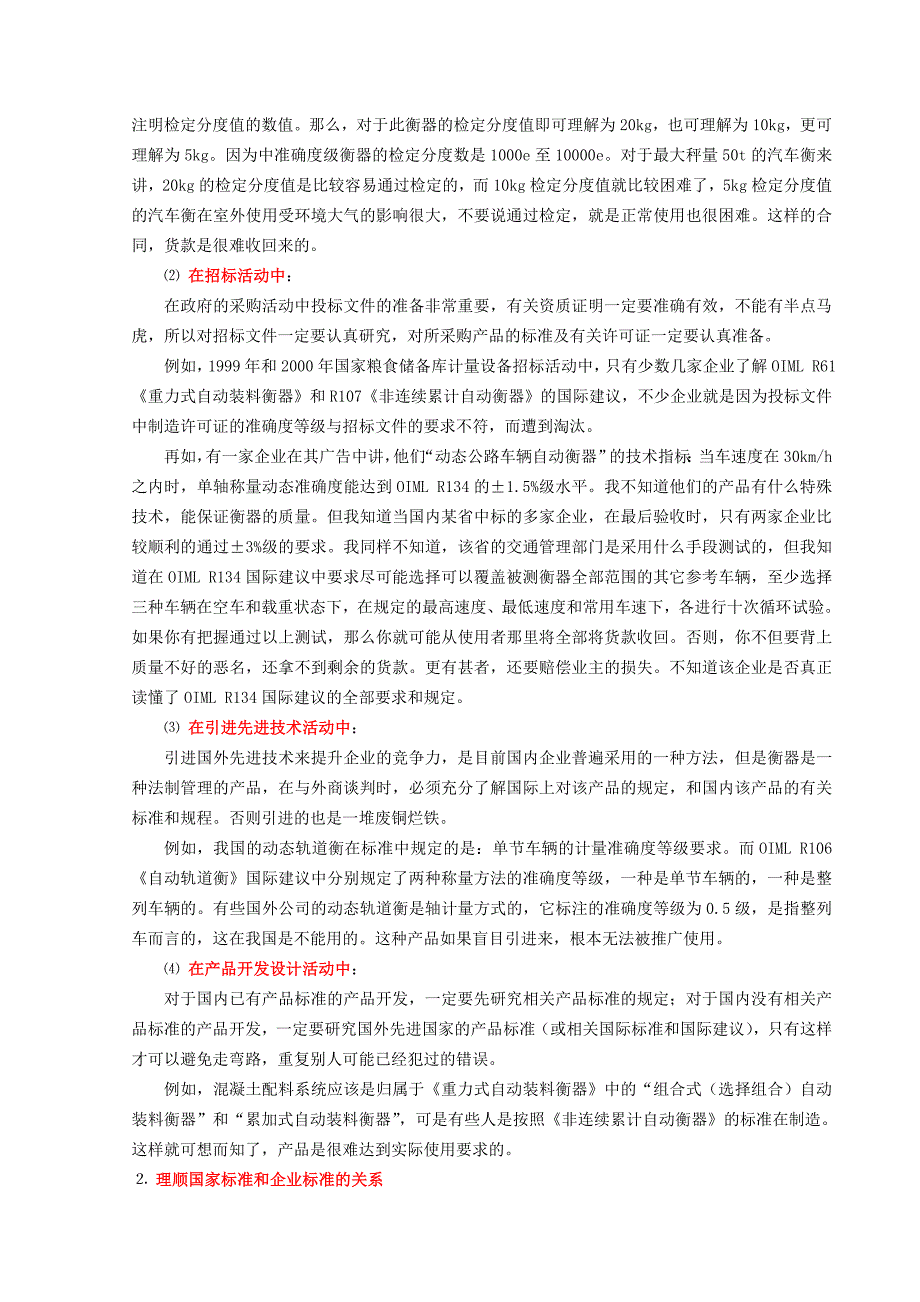 注明检定分度值的数值。那么，对于此衡器的检定分度值即可理解为 20kg，也可理解为 10kg，更可理解为 5kg。因为中准确度级衡器的检定分度数是 1000e 至 10000e。对于最大秤量 50t 的汽车衡来讲，20kg 的检定分度值是比较容易通过检定的，而 10kg 检定分度值就比较困难了，5kg 检定分度值的汽车衡在室外使用受环境大气的影响很大，不要说通过检定，就是正常使用也很困难。这样的合同，货款是很难收回来的。

⑵ 在招标活动中：

在政府的采购活动中投标文件的准备非常重要，有关资质证明一定要准确有效，不能有半点马虎，所以对招标文件一定要认真研究，对所采购产品的标准及有关许可证一定要认真准备。

例如，1999 年和 2000 年国家粮食储备库计量设备招标活动中，只有少数几家企业了解 OIML R61《重力式自动装料衡器》和 R107《非连续累计自动衡器》的国际建议，不少企业就是因为投标文件中制造许可证的准确度等级与招标文件的要求不符，而遭到淘汰。

再如，有一家企业在其广告中讲，他们“动态公路车辆自动衡器”的技术指标：当车速度在 30km/h 之内时，单轴称量动态准确度能达到 OIML R134 的±1.5%级水平。我不知道他们的产品有什么特殊技术，能保证衡器的质量。但我知道当国内某省中标的多家企业，在最后验收时，只有两家企业比较顺利的通过±3%级的要求。我同样不知道，该省的交通管理部门是采用什么手段测试的，但我知道在 OIML R134 国际建议中要求尽可能选择可以覆盖被测衡器全部范围的其它参考车辆，至少选择三种车辆在空车和载重状态下，在规定的最高速度、最低速度和常用车速下，各进行十次循环试验。如果你有把握通过以上测试，那么你就可能从使用者那里将全部将货款收回。否则，你不但要背上质量不好的恶名，还拿不到剩余的货款。更有甚者，还要赔偿业主的损失。不知道该企业是否真正读懂了 OIML R134 国际建议的全部要求和规定。

⑶ 在引进先进技术活动中：

引进国外先进技术来提升企业的竞争力，是目前国内企业普遍采用的一种方法，但是衡器是一种法制管理的产品，在与外商谈判时，必须充分了解国际上对该产品的规定，和国内该产品的有关标准和规程。否则引进的也是一堆废铜烂铁。

例如，我国的动态轨道衡在标准中规定的是：单节车辆的计量准确度等级要求。而 OIML R106《自动轨道衡》国际建议中分别规定了两种称量方法的准确度等级，一种是单节车辆的，一种是整列车辆的。有些国外公司的动态轨道衡是轴计量方式的，它标注的准确度等级为 0.5 级，是指整列车而言的，这在我国是不能用的。这种产品如果盲目引进来，根本无法被推广使用。

⑷ 在产品开发设计活动中：

对于国内已有产品标准的产品开发，一定要先研究相关产品标准的规定；对于国内没有相关产品标准的产品开发，一定要研究国外先进国家的产品标准（或相关国际标准和国际建议），只有这样才可以避免走弯路，重复别人可能已经犯过的错误。

例如，混凝土配料系统应该是归属于《重力式自动装料衡器》中的“组合式（选择组合）自动装料衡器”和“累加式自动装料衡器”，可是有些人是按照《非连续累计自动衡器》的标准在制造。这样就可想而知了，产品是很难达到实际使用要求的。

2. 理顺国家标准和企业标准的关系